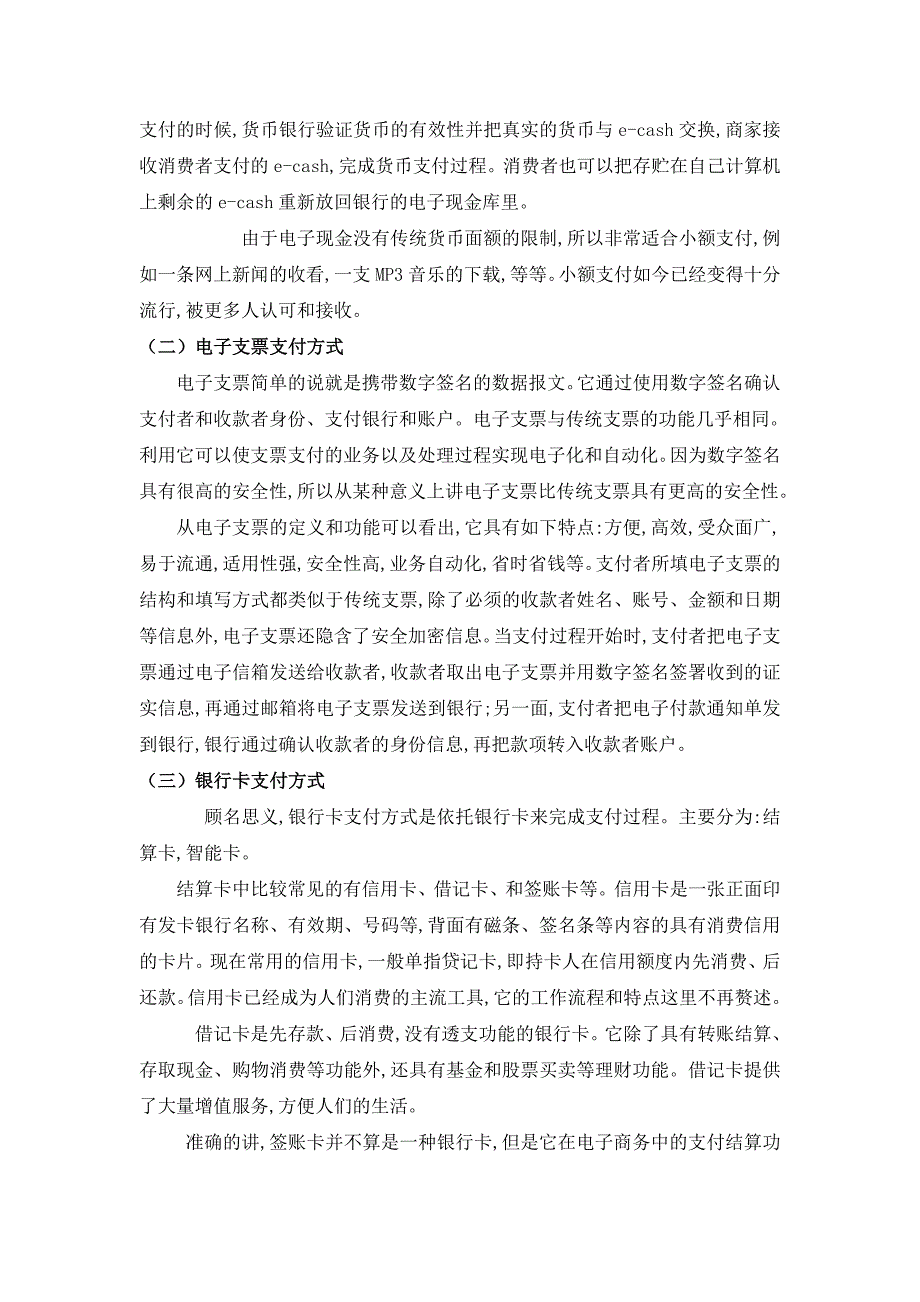 支付的时候,货币银行验证货币的有效性并把真实的货币与 e-cash 交换,商家接收消费者支付的 e-cash,完成货币支付过程。消费者也可以把存贮在自己计算机上剩余的 e-cash 重新放回银行的电子现金库里。

由于电子现金没有传统货币面额的限制,所以非常适合小额支付,例如一条网上新闻的收看,一支 MP3 音乐的下载,等等。小额支付如今已经变得十分流行,被更多人认可和接收。

（二）电子支票支付方式

电子支票简单的说就是携带数字签名的数据报文。它通过使用数字签名确认支付者和收款者身份、支付银行和账户。电子支票与传统支票的功能几乎相同。利用它可以使支票支付的业务以及处理过程实现电子化和自动化。因为数字签名具有很高的安全性,所以从某种意义上讲电子支票比传统支票具有更高的安全性。

从电子支票的定义和功能可以看出,它具有如下特点:方便,高效,受众面广,易于流通,适用性强,安全性高,业务自动化,省时省钱等。支付者所填电子支票的结构和填写方式都类似于传统支票,除了必须的收款者姓名、账号、金额和日期等信息外,电子支票还隐含了安全加密信息。当支付过程开始时,支付者把电子支票通过电子信箱发送给收款者,收款者取出电子支票并用数字签名签署收到的证实信息,再通过邮箱将电子支票发送到银行;另一面,支付者把电子付款通知单发到银行,银行通过确认收款者的身份信息,再把款项转入收款者账户。

（三）银行卡支付方式

顾名思义,银行卡支付方式是依托银行卡来完成支付过程。主要分为:结算卡,智能卡。

结算卡中比较常见的有信用卡、借记卡、和签账卡等。信用卡是一张正面印有发卡银行名称、有效期、号码等,背面有磁条、签名条等内容的具有消费信用的卡片。现在常用的信用卡,一般单指贷记卡,即持卡人在信用额度内先消费、后还款。信用卡已经成为人们消费的主流工具,它的工作流程和特点这里不再赘述。

借记卡是先存款、后消费,没有透支功能的银行卡。它除了具有转账结算、存取现金、购物消费等功能外,还具有基金和股票买卖等理财功能。借记卡提供了大量增值服务,方便人们的生活。

准确的讲,签账卡并不算是一种银行卡,但是它在电子商务中的支付结算功